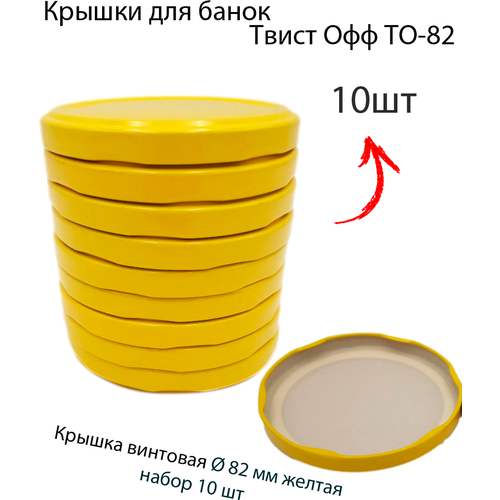 Крышки для банок
Твист Офф ТО-82

10шт

Крышка винтовая Ø 82 мм желтая
набор 10 шт